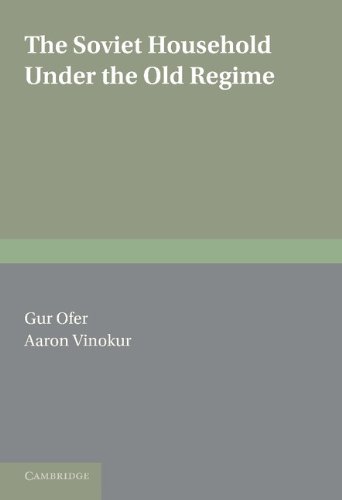 The Soviet Household Under the Old Regime

Gur Ofer
Aaron Vinokur

CAMBRIDGE